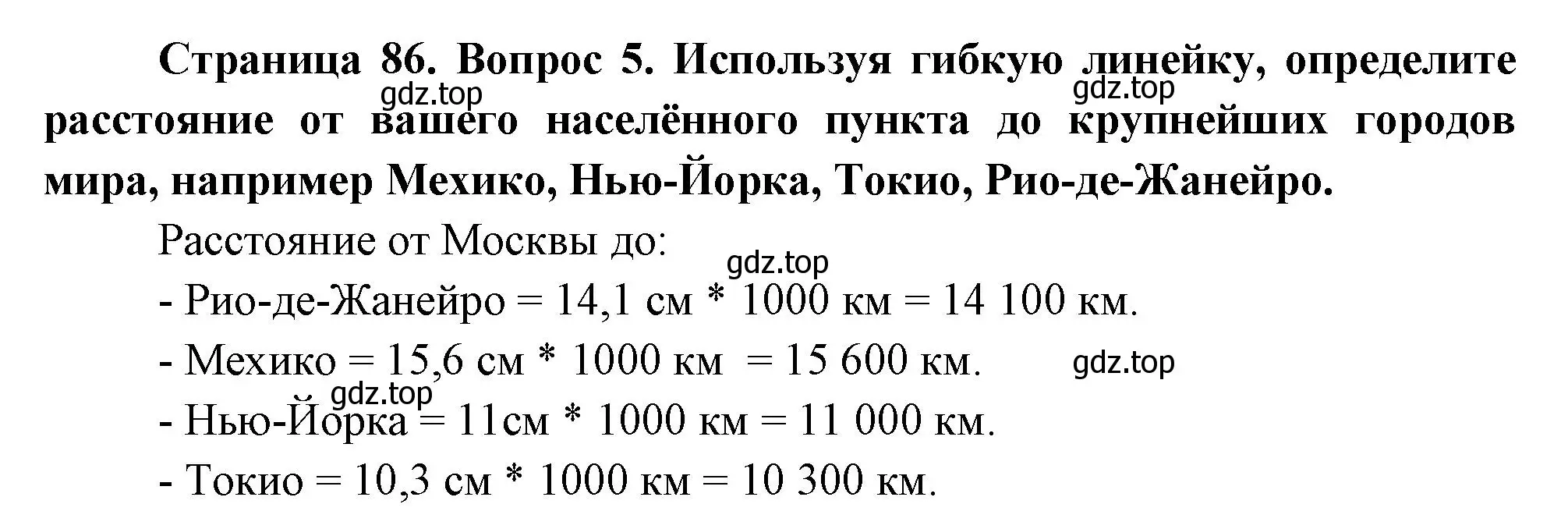 Страница 86. Вопрос 5. Используя гибкую линейку, определите расстояние от вашего населённого пункта до крупнейших городов мира, например Мехико, Нью-Йорка, Токио, Рио-де-Жанейро.

gdz.top gdz.top

Расстояние от Москвы до:

gdz.top

- Рио-де-Жанейро = 14,1 см * 1000 км = 14 100 км.

- Мехико = 15,6 см * 1000 км = 15 600 км. gdz.top

gdz.top

- Нью-Йорка = 11см * 1000 км = 11 000 км.

- Токио = 10,3 см * 1000 км = 10 300 км.